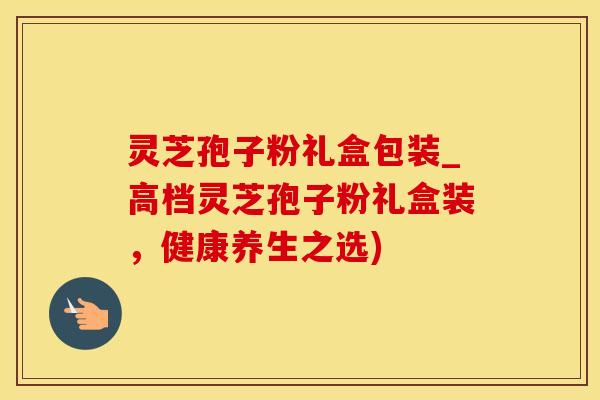 灵芝孢子粉礼盒包装_高档灵芝孢子粉礼盒装，健康养生之选)